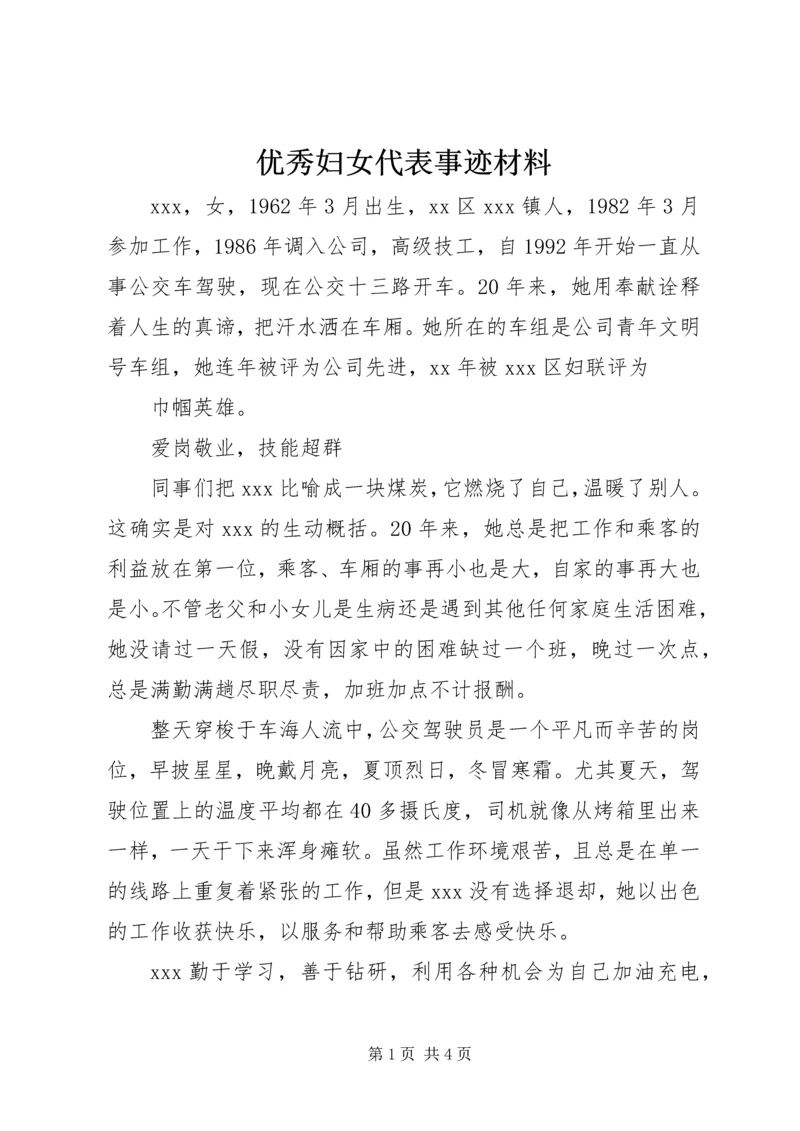 优秀妇女代表事迹材料

xxx，女，1962年3月出生，xx区xxx镇人，1982年3月参加工作，1986年调入公司，高级技工，自1992年开始一直从事公交车驾驶，现在公交十三路开车。20年来，她用奉献诠释着人生的真谛，把汗水洒在车厢。她所在的车组是公司青年文明号车组，她连年被评为公司先进，xx年被xxx区妇联评为

巾帼英雄。

爱岗敬业，技能超群

同事们把xxx比喻成一块煤炭，它燃烧了自己，温暖了别人。这确实是对xxx的生动概括。20年来，她总是把工作和乘客的利益放在第一位，乘客、车厢的事再小也是大，自家的事再大也是小。不管老父和小女儿是生病还是遇到其他任何家庭生活困难，她没请过一天假，没有因家中的困难缺过一个班，晚过一次点，总是满勤满趟尽职尽责，加班加点不计报酬。

整天穿梭于车海人流中，公交驾驶员是一个平凡而辛苦的岗位，早披星星，晚戴月亮，夏顶烈日，冬冒寒霜。尤其夏天，驾驶位置上的温度平均都在40多摄氏度，司机就像从烤箱里出来一样，一天干下来浑身瘫软。虽然工作环境艰苦，且总是在单一的线路上重复着紧张的工作，但是xxx没有选择退却，她以出色的工作收获快乐，以服务和帮助乘客去感受快乐。

xxx勤于学习，善于钻研，利用各种机会为自己加油充电，

第1页 共4页